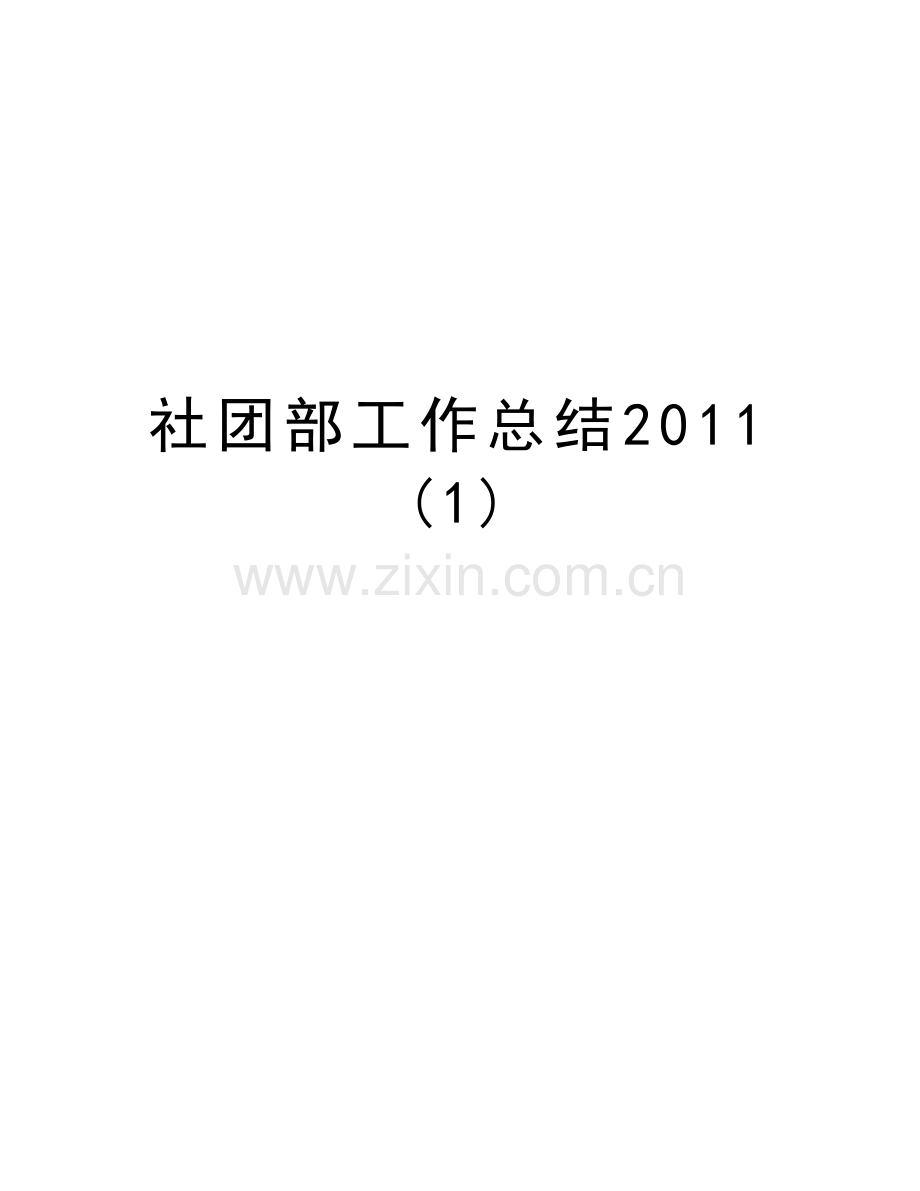 社团部工作总结2011（1）

www.zixin.com.cn